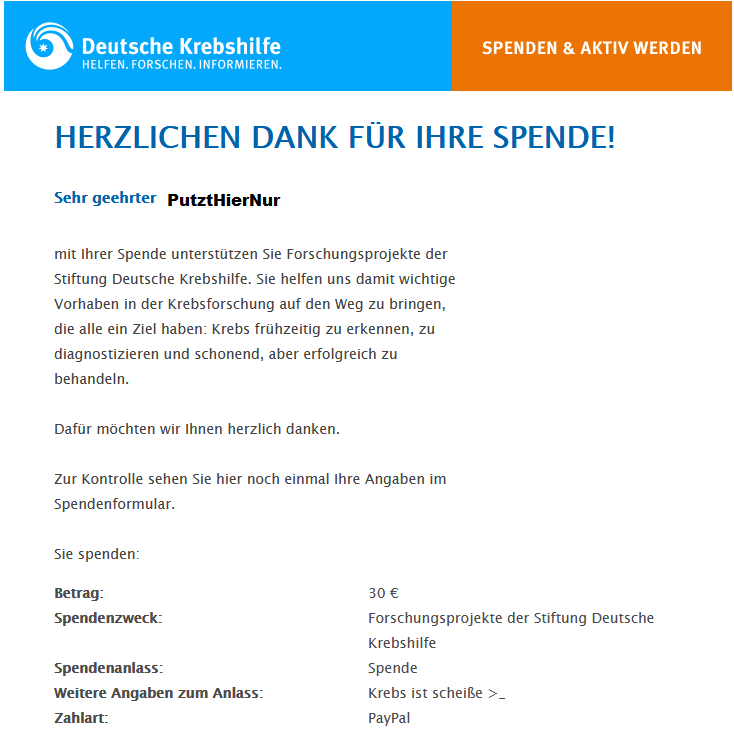 Deutsche Krebshilfe
HELFEN. FORSCHEN. INFORMIEREN.

SPENDEN & AKTIV WERDEN

HERZLICHEN DANK FÜR IHRE SPENDE!

Sehr geehrter PutztHierNur

mit Ihrer Spende unterstützen Sie Forschungsprojekte der Stiftung Deutsche Krebshilfe. Sie helfen uns damit wichtige Vorhaben in der Krebsforschung auf den Weg zu bringen, die alle ein Ziel haben: Krebs frühzeitig zu erkennen, zu diagnostizieren und schonend, aber erfolgreich zu behandeln.

Dafür möchten wir Ihnen herzlich danken.

Zur Kontrolle sehen Sie hier noch einmal Ihre Angaben im Spendenformular.

Sie spenden:

| | |
|---|---|
| Betrag: | 30 € |
| Spendenzweck: | Forschungsprojekte der Stiftung Deutsche Krebshilfe |
| Spendenanlass: | Spende |
| Weitere Angaben zum Anlass: | Krebs ist scheiße >_ |
| Zahlart: | PayPal |